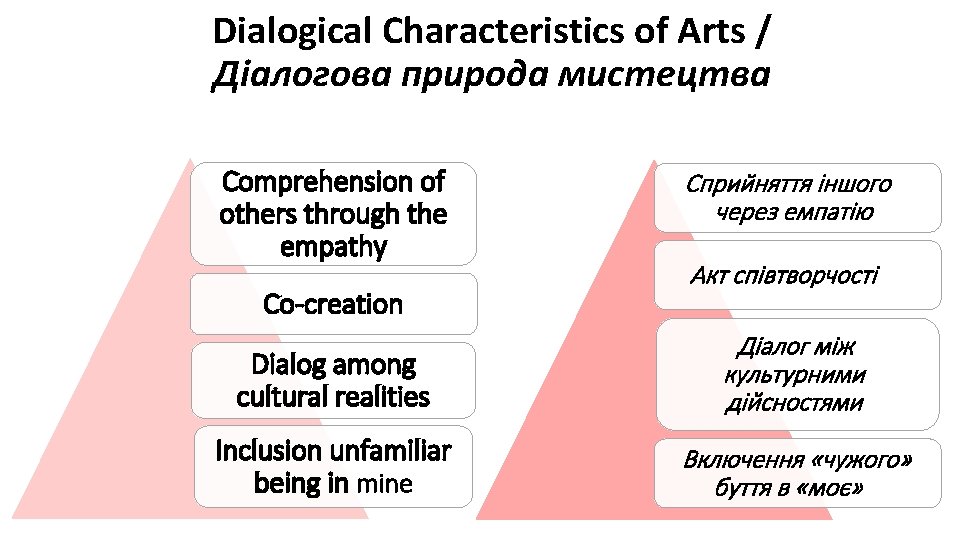 Dialogical Characteristics of Arts /
Діалогова природа мистецтва

Comprehension of others through the empathy

Co-creation

Dialog among cultural realities

Inclusion unfamiliar being in mine

Сприйняття іншого через емпатію

Акт співтворчості

Діалог між культурними дійсностями

Включення «чужого» буття в «моє»